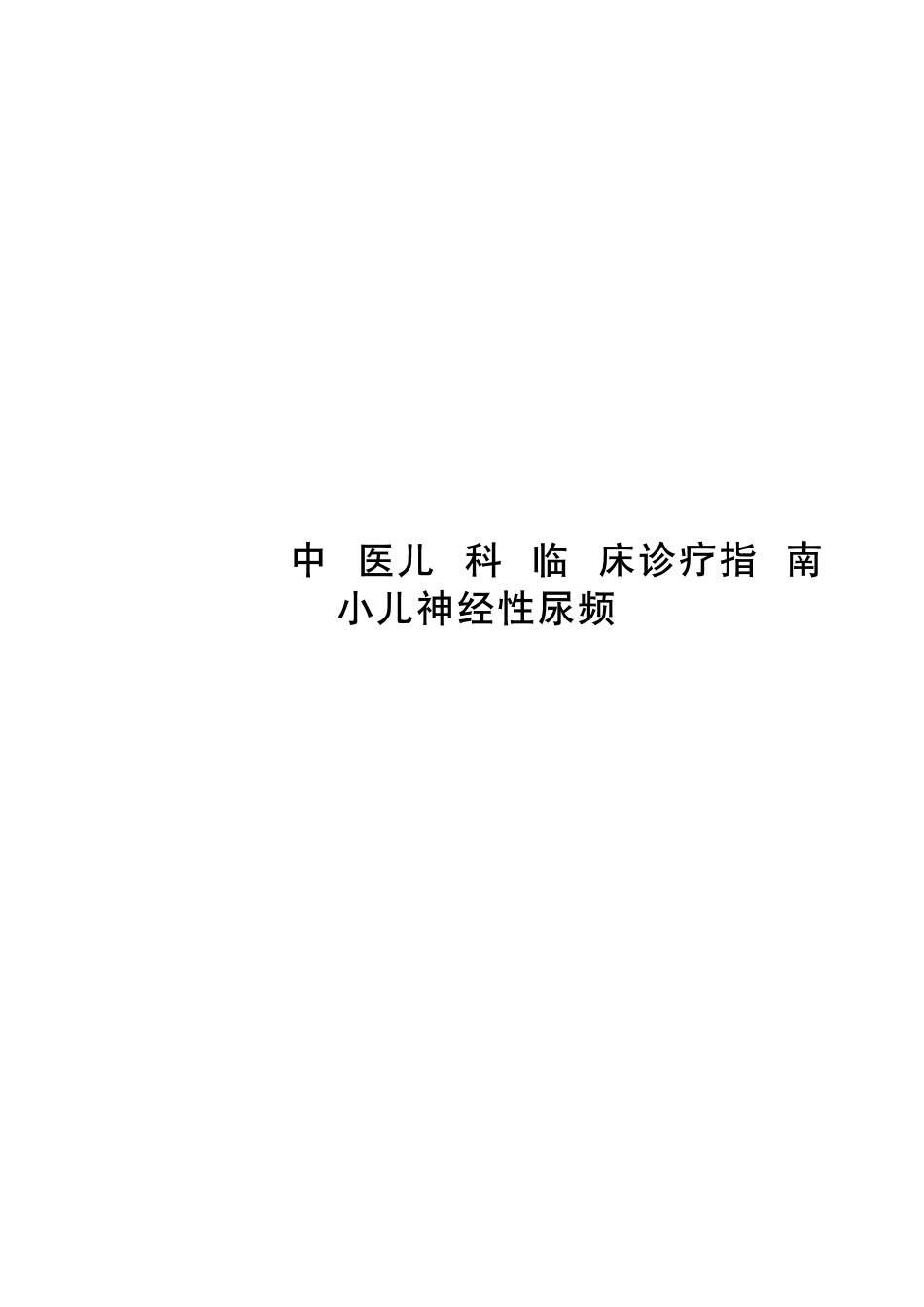 中 医儿 科 临 床诊疗指 南
小儿神经性尿频